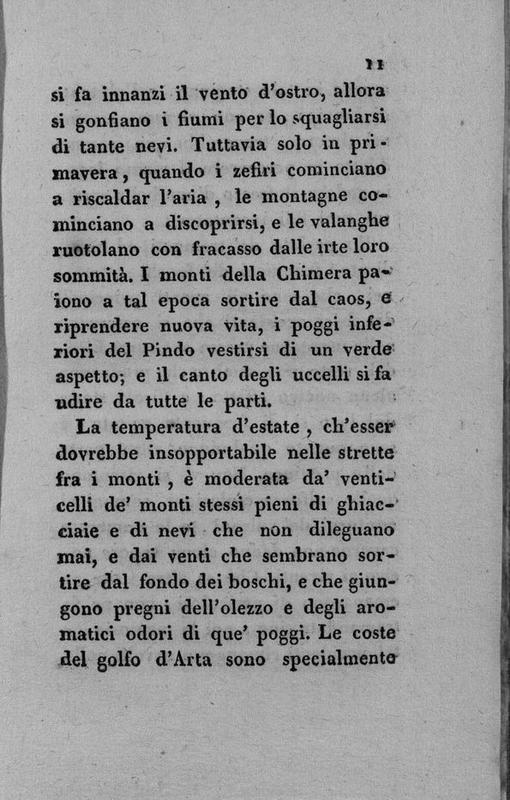 11

si fa innanzi il vento d'ostro, allora si gonfiano i fiumi per lo squagliarsi di tante nevi. Tuttavia solo in primavera, quando i zefiri cominciano a riscaldar l'aria, le montagne cominciano a discoprirsi, e le valanghe ruotolano con fracasso dalle irte loro sommità. I monti della Chimera paiono a tal epoca sortire dal caos, e riprendere nuova vita, i poggi inferiori del Pindo vestirsi di un verde aspetto; e il canto degli uccelli si fa udire da tutte le parti.

La temperatura d'estate, ch'esser dovrebbe insopportabile nelle strette fra i monti, è moderata da' venticelli de' monti stessi pieni di ghiacciaie e di nevi che non dileguano mai, e dai venti che sembrano sortire dal fondo dei boschi, e che giungono pregni dell'olezzo e degli aromatici odori di que' poggi. Le coste del golfo d'Arta sono specialmente